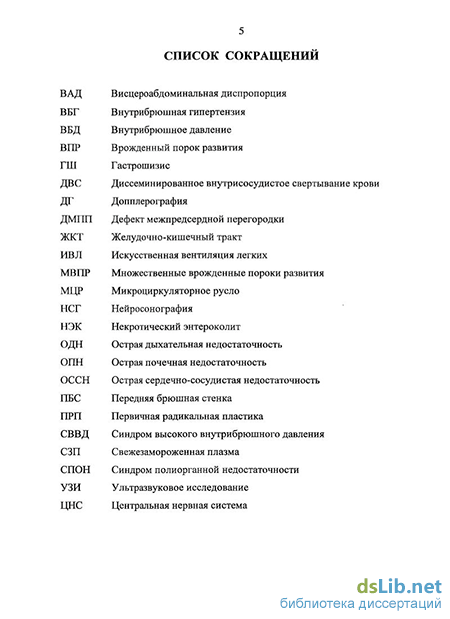 5

СПИСОК СОКРАЩЕНИЙ

| | |
|---|---|
| ВАД | Висцероабдоминальная диспропорция |
| ВБГ | Внутрибрюшная гипертензия |
| ВБД | Внутрибрюшное давление |
| ВПР | Врожденный порок развития |
| ГШ | Гастрошизис |
| ДВС | Диссеминированное внутрисосудистое свертывание крови |
| ДГ | Допплерография |
| ДМПП | Дефект межпредсердной перегородки |
| ЖКТ | Желудочно-кишечный тракт |
| ИВЛ | Искусственная вентиляция легких |
| МВПР | Множественные врожденные пороки развития |
| МЦР | Микроциркуляторное русло |
| НСГ | Нейросонография |
| НЭК | Некротический энтероколит |
| ОДН | Острая дыхательная недостаточность |
| ОПН | Острая почечная недостаточность |
| ОССН | Острая сердечно-сосудистая недостаточность |
| ПБС | Передняя брюшная стенка |
| ПРП | Первичная радикальная пластика |
| СВВД | Синдром высокого внутрибрюшного давления |
| СЗП | Свежезамороженная плазма |
| СПОН | Синдром полиорганной недостаточности |
| УЗИ | Ультразвуковое исследование |
| ЦНС | Центральная нервная система |

dsLib.net
библиотека диссертаций